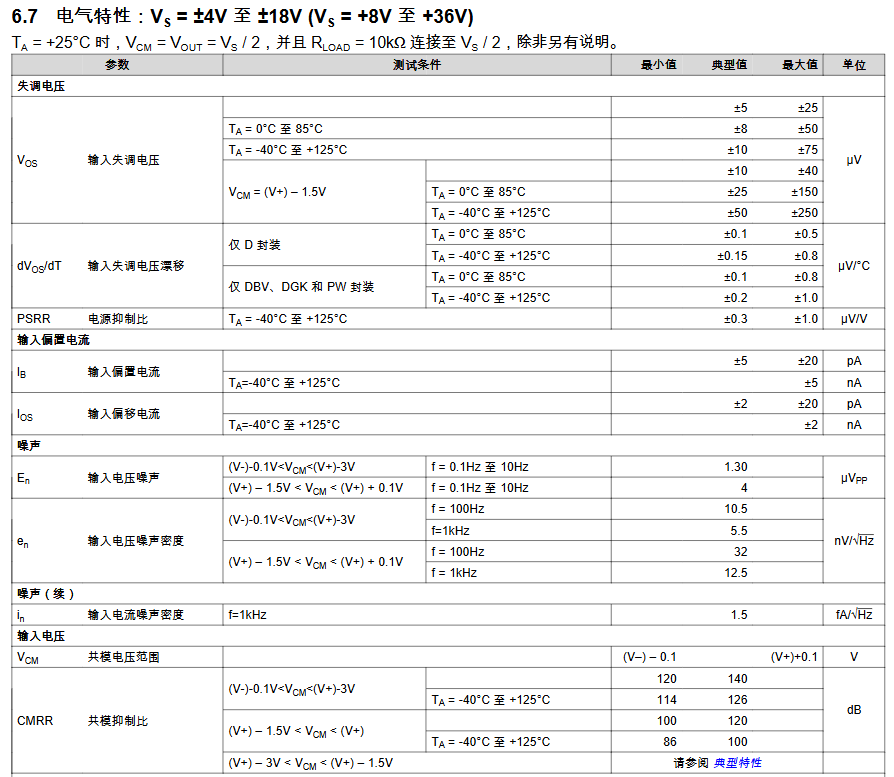 6.7 电气特性：$V_S$ = ±4V 至 ±18V ($V_S$ = +8V 至 +36V)

$T_A$ = +25°C 时，$V_{CM}$ = $V_{OUT}$ = $V_S$ / 2，并且 $R_{LOAD}$ = 10kΩ 连接至 $V_S$ / 2，除非另有说明。

| 参数 | | 测试条件 | | 最小值 | 典型值 | 最大值 | 单位 |
|---|---|---|---|---|---|---|---|
| 失调电压 | | | | | | | |
| $V_{OS}$ | 输入失调电压 | | | | ±5 | ±25 | μV |
| | | $T_A$ = 0°C 至 85°C | | | ±8 | ±50 | |
| | | $T_A$ = -40°C 至 +125°C | | | ±10 | ±75 | |
| | | $V_{CM}$ = (V+) – 1.5V | | | ±10 | ±40 | |
| | | | $T_A$ = 0°C 至 85°C | | ±25 | ±150 | |
| | | | $T_A$ = -40°C 至 +125°C | | ±50 | ±250 | |
| $dV_{OS}/dT$ | 输入失调电压漂移 | 仅 D 封装 | $T_A$ = 0°C 至 85°C | | ±0.1 | ±0.5 | μV/°C |
| | | | $T_A$ = -40°C 至 +125°C | | ±0.15 | ±0.8 | |
| | | 仅 DBV、DGK 和 PW 封装 | $T_A$ = 0°C 至 85°C | | ±0.1 | ±0.8 | |
| | | | $T_A$ = -40°C 至 +125°C | | ±0.2 | ±1.0 | |
| PSRR | 电源抑制比 | $T_A$ = -40°C 至 +125°C | | | ±0.3 | ±1.0 | μV/V |
| 输入偏置电流 | | | | | | | |
| $I_B$ | 输入偏置电流 | | | | ±5 | ±20 | pA |
| | | $T_A$=-40°C 至 +125°C | | | | ±5 | nA |
| $I_{OS}$ | 输入偏移电流 | | | | ±2 | ±20 | pA |
| | | $T_A$=-40°C 至 +125°C | | | | ±2 | nA |
| 噪声 | | | | | | | |
| $E_n$ | 输入电压噪声 | (V-)-0.1V<$V_{CM}$<(V+)-3V | f = 0.1Hz 至 10Hz | | 1.30 | | $μV_{PP}$ |
| | | (V+) – 1.5V < $V_{CM}$ < (V+) + 0.1V | f = 0.1Hz 至 10Hz | | 4 | | |
| $e_n$ | 输入电压噪声密度 | (V-)-0.1V<$V_{CM}$<(V+)-3V | f = 100Hz | | 10.5 | | nV/$\sqrt{Hz}$ |
| | | | f=1kHz | | 5.5 | | |
| | | (V+) – 1.5V < $V_{CM}$ < (V+) + 0.1V | f = 100Hz | | 32 | | |
| | | | f = 1kHz | | 12.5 | | |
| 噪声（续） | | | | | | | |
| $i_n$ | 输入电流噪声密度 | f=1kHz | | | 1.5 | | fA/$\sqrt{Hz}$ |
| 输入电压 | | | | | | | |
| $V_{CM}$ | 共模电压范围 | | | (V–) – 0.1 | | (V+)+0.1 | V |
| CMRR | 共模抑制比 | (V-)-0.1V<$V_{CM}$<(V+)-3V | | 120 | 140 | | dB |
| | | | $T_A$ = -40°C 至 +125°C | 114 | 126 | | |
| | | (V+) – 1.5V < $V_{CM}$ < (V+) | | 100 | 120 | | |
| | | | $T_A$ = -40°C 至 +125°C | 86 | 100 | | |
| | | (V+) – 3V < $V_{CM}$ < (V+) – 1.5V | | 请参阅 典型特性 | | | |